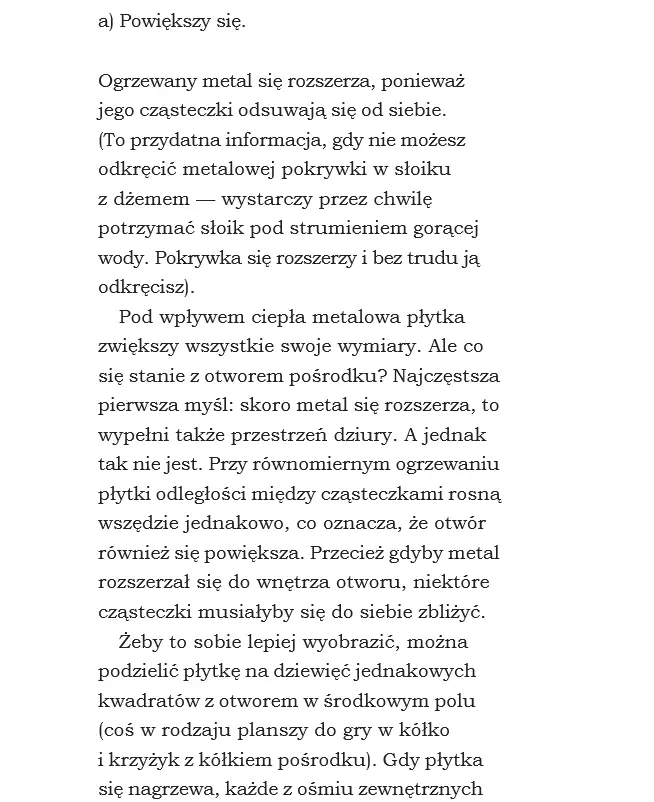 a) Powiększy się.

Ogrzewany metal się rozszerza, ponieważ jego cząsteczki odsuwają się od siebie. (To przydatna informacja, gdy nie możesz odkręcić metalowej pokrywki w słoiku z dżemem — wystarczy przez chwilę potrzymać słoik pod strumieniem gorącej wody. Pokrywka się rozszerzy i bez trudu ją odkręcisz).

Pod wpływem ciepła metalowa płytka zwiększy wszystkie swoje wymiary. Ale co się stanie z otworem pośrodku? Najczęstsza pierwsza myśl: skoro metal się rozszerza, to wypełni także przestrzeń dziury. A jednak tak nie jest. Przy równomiernym ogrzewaniu płytki odległości między cząsteczkami rosną wszędzie jednakowo, co oznacza, że otwór również się powiększa. Przecież gdyby metal rozszerzał się do wnętrza otworu, niektóre cząsteczki musiałyby się do siebie zbliżyć.

Żeby to sobie lepiej wyobrazić, można podzielić płytkę na dziewięć jednakowych kwadratów z otworem w środkowym polu (coś w rodzaju planszy do gry w kółko i krzyżyk z kółkiem pośrodku). Gdy płytka się nagrzewa, każde z ośmiu zewnętrznych